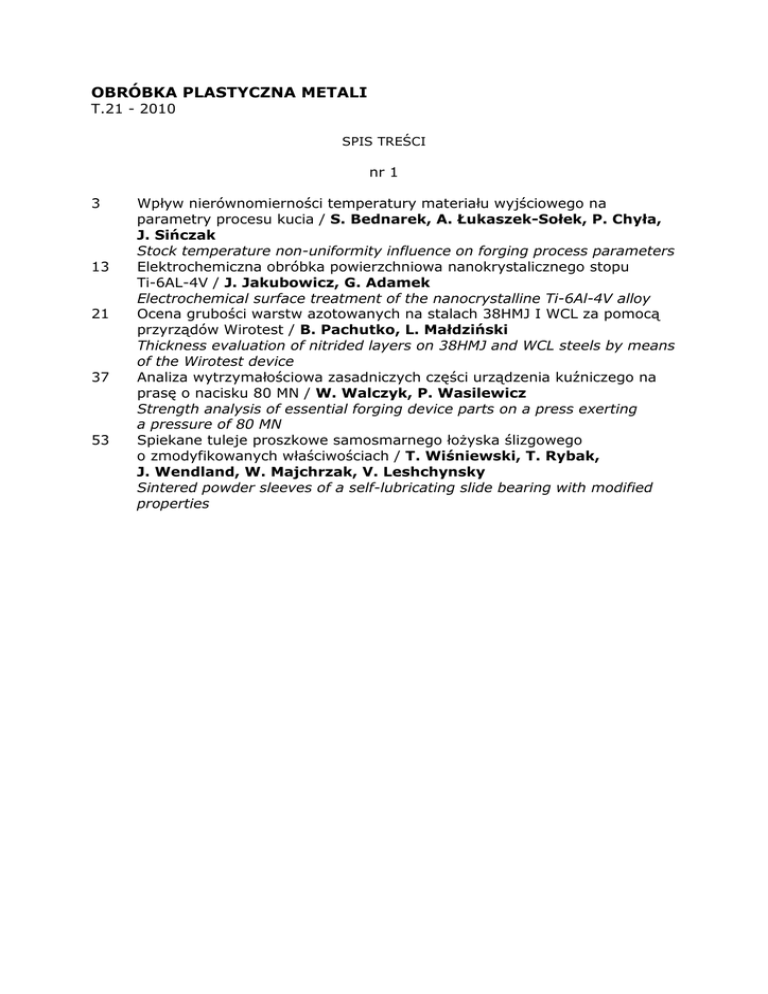 OBRÓBKA PLASTYCZNA METALI
T.21 - 2010

SPIS TREŚCI

nr 1

3 Wpływ nierównomierności temperatury materiału wyjściowego na parametry procesu kucia / S. Bednarek, A. Łukaszek-Sołek, P. Chyła, J. Sińczak
Stock temperature non-uniformity influence on forging process parameters

13 Elektrochemiczna obróbka powierzchniowa nanokrystalicznego stopu Ti-6AL-4V / J. Jakubowicz, G. Adamek
Electrochemical surface treatment of the nanocrystalline Ti-6Al-4V alloy

21 Ocena grubości warstw azotowanych na stalach 38HMJ I WCL za pomocą przyrządów Wirotest / B. Pachutko, L. Małdziński
Thickness evaluation of nitrided layers on 38HMJ and WCL steels by means of the Wirotest device

37 Analiza wytrzymałościowa zasadniczych części urządzenia kuźniczego na prasę o nacisku 80 MN / W. Walczyk, P. Wasilewicz
Strength analysis of essential forging device parts on a press exerting a pressure of 80 MN

53 Spiekane tuleje proszkowe samosmarnego łożyska ślizgowego o zmodyfikowanych właściwościach / T. Wiśniewski, T. Rybak, J. Wendland, W. Majchrzak, V. Leshchynsky
Sintered powder sleeves of a self-lubricating slide bearing with modified properties